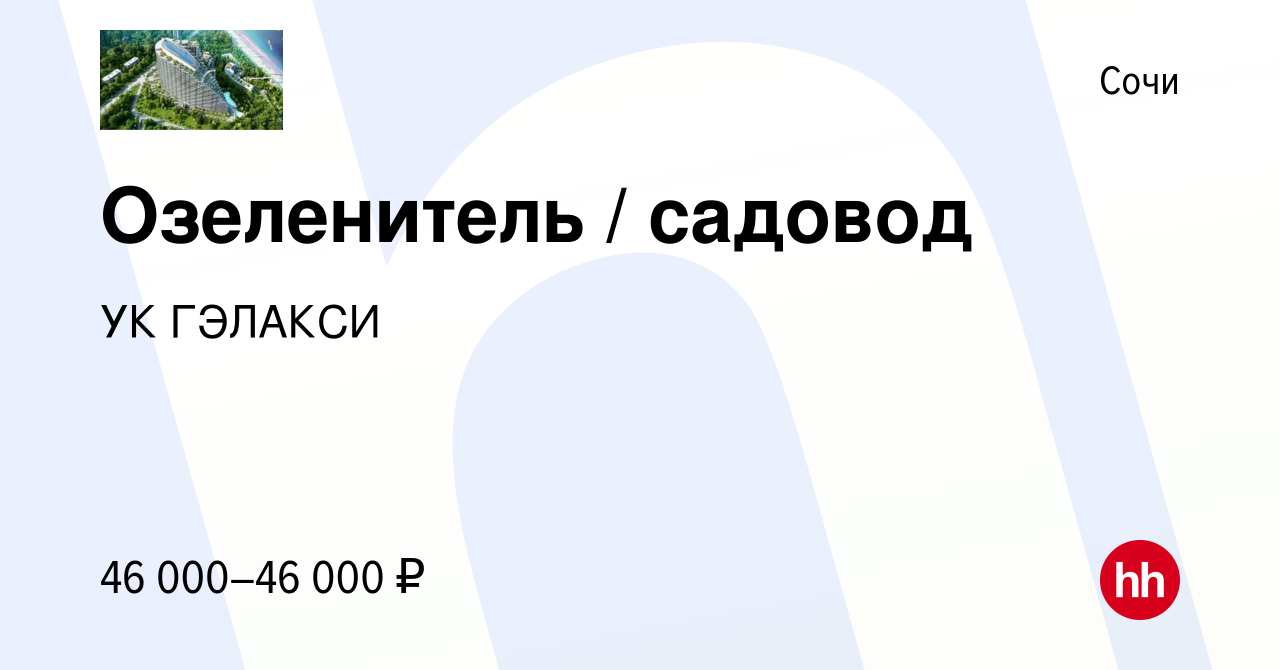 Сочи

Озеленитель / садовод

УК ГЭЛАКСИ

46 000–46 000 ₽

hh